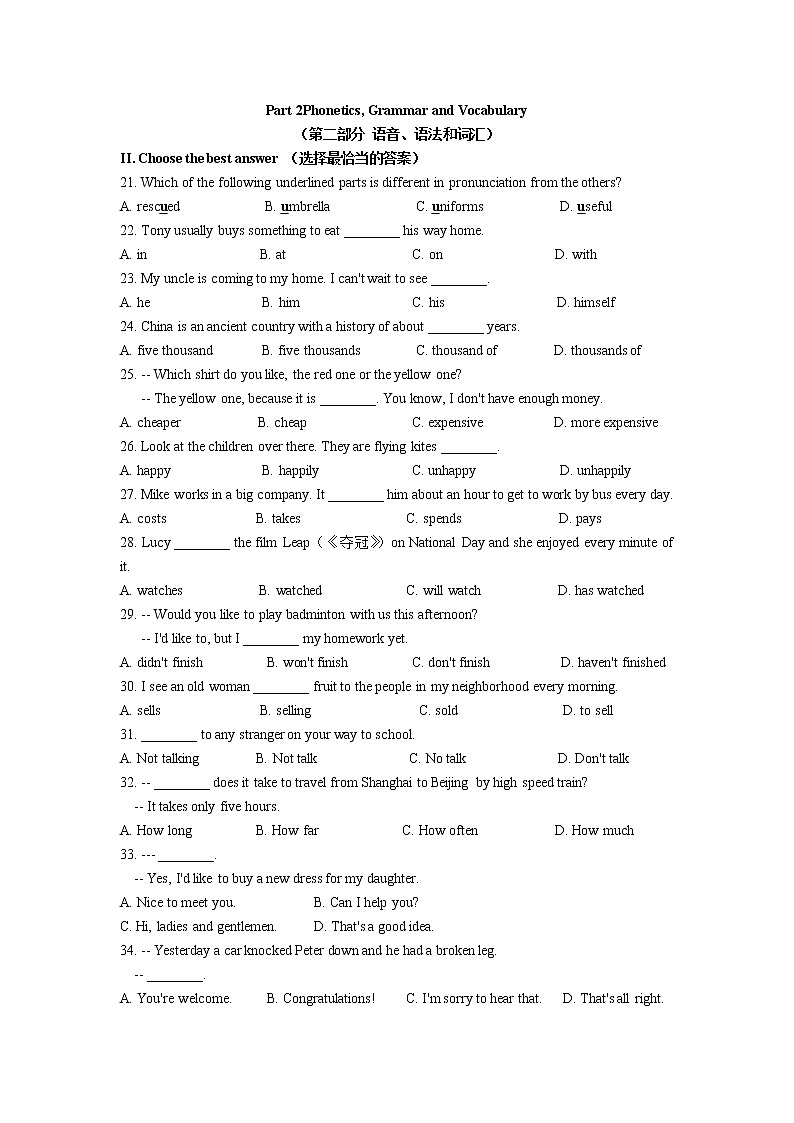 Part 2Phonetics, Grammar and Vocabulary
（第二部分 语音、语法和词汇）

II. Choose the best answer （选择最恰当的答案）

21. Which of the following underlined parts is different in pronunciation from the others?
A. rescued B. umbrella C. uniforms D. useful

22. Tony usually buys something to eat ________ his way home.
A. in B. at C. on D. with

23. My uncle is coming to my home. I can't wait to see ________.
A. he B. him C. his D. himself

24. China is an ancient country with a history of about ________ years.
A. five thousand B. five thousands C. thousand of D. thousands of

25. -- Which shirt do you like, the red one or the yellow one?
-- The yellow one, because it is ________. You know, I don't have enough money.
A. cheaper B. cheap C. expensive D. more expensive

26. Look at the children over there. They are flying kites ________.
A. happy B. happily C. unhappy D. unhappily

27. Mike works in a big company. It ________ him about an hour to get to work by bus every day.
A. costs B. takes C. spends D. pays

28. Lucy ________ the film Leap（《夺冠》）on National Day and she enjoyed every minute of it.
A. watches B. watched C. will watch D. has watched

29. -- Would you like to play badminton with us this afternoon?
-- I'd like to, but I ________ my homework yet.
A. didn't finish B. won't finish C. don't finish D. haven't finished

30. I see an old woman ________ fruit to the people in my neighborhood every morning.
A. sells B. selling C. sold D. to sell

31. ________ to any stranger on your way to school.
A. Not talking B. Not talk C. No talk D. Don't talk

32. -- ________ does it take to travel from Shanghai to Beijing by high speed train?
-- It takes only five hours.
A. How long B. How far C. How often D. How much

33. --- ________.
-- Yes, I'd like to buy a new dress for my daughter.
A. Nice to meet you. B. Can I help you?
C. Hi, ladies and gentlemen. D. That's a good idea.

34. -- Yesterday a car knocked Peter down and he had a broken leg.
-- ________.
A. You're welcome. B. Congratulations! C. I'm sorry to hear that. D. That's all right.